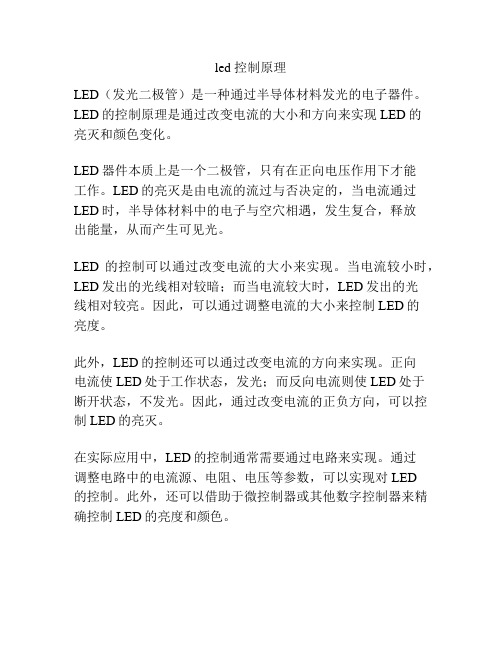 led 控制原理

LED（发光二极管）是一种通过半导体材料发光的电子器件。LED 的控制原理是通过改变电流的大小和方向来实现 LED 的亮灭和颜色变化。

LED 器件本质上是一个二极管，只有在正向电压作用下才能工作。LED 的亮灭是由电流的流过与否决定的，当电流通过 LED 时，半导体材料中的电子与空穴相遇，发生复合，释放出能量，从而产生可见光。

LED 的控制可以通过改变电流的大小来实现。当电流较小时，LED 发出的光线相对较暗；而当电流较大时，LED 发出的光线相对较亮。因此，可以通过调整电流的大小来控制 LED 的亮度。

此外，LED 的控制还可以通过改变电流的方向来实现。正向电流使 LED 处于工作状态，发光；而反向电流则使 LED 处于断开状态，不发光。因此，通过改变电流的正负方向，可以控制 LED 的亮灭。

在实际应用中，LED 的控制通常需要通过电路来实现。通过调整电路中的电流源、电阻、电压等参数，可以实现对 LED 的控制。此外，还可以借助于微控制器或其他数字控制器来精确控制 LED 的亮度和颜色。